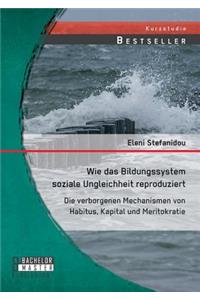 Kurzstudie
BESTSELLER

Eleni Stefanidou

Wie das Bildungssystem soziale Ungleichheit reproduziert

Die verborgenen Mechanismen von Habitus, Kapital und Meritokratie

BACHELOR
MASTER